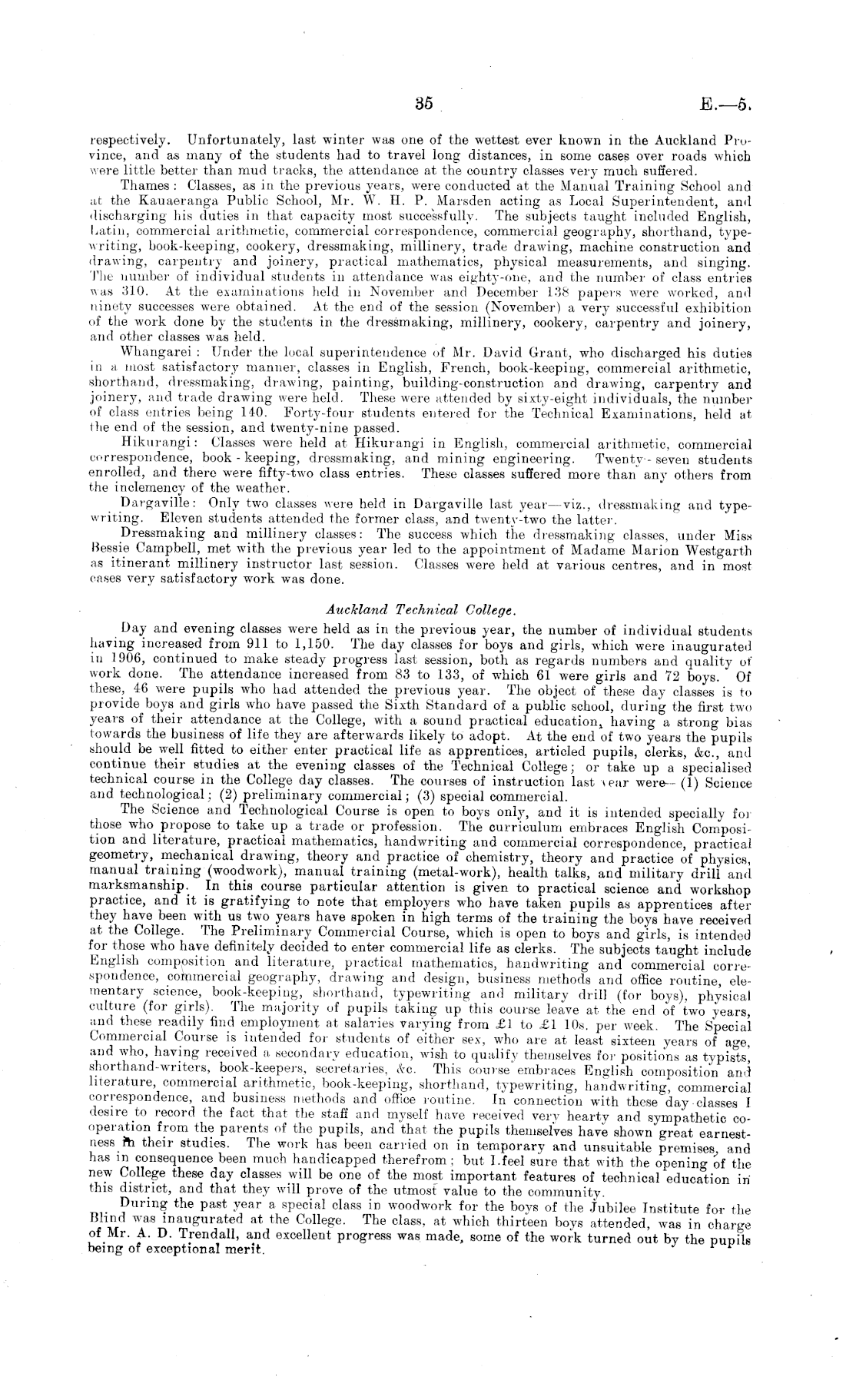 35 E.—5.

respectively. Unfortunately, last winter was one of the wettest ever known in the Auckland Province, and as many of the students had to travel long distances, in some cases over roads which were little better than mud tracks, the attendance at the country classes very much suffered.

Thames: Classes, as in the previous years, were conducted at the Manual Training School and at the Kauaeranga Public School, Mr. W. H. P. Marsden acting as Local Superintendent, and discharging his duties in that capacity most successfully. The subjects taught included English, Latin, commercial arithmetic, commercial correspondence, commercial geography, shorthand, typewriting, book-keeping, cookery, dressmaking, millinery, trade drawing, machine construction and drawing, carpentry and joinery, practical mathematics, physical measurements, and singing. The number of individual students in attendance was eighty-one, and the number of class entries was 310. At the examinations held in November and December 138 papers were worked, and ninety successes were obtained. At the end of the session (November) a very successful exhibition of the work done by the students in the dressmaking, millinery, cookery, carpentry and joinery, and other classes was held.

Whangarei: Under the local superintendence of Mr. David Grant, who discharged his duties in a most satisfactory manner, classes in English, French, book-keeping, commercial arithmetic, shorthand, dressmaking, drawing, painting, building-construction and drawing, carpentry and joinery, and trade drawing were held. These were attended by sixty-eight individuals, the number of class entries being 140. Forty-four students entered for the Technical Examinations, held at the end of the session, and twenty-nine passed.

Hikurangi: Classes were held at Hikurangi in English, commercial arithmetic, commercial correspondence, book-keeping, dressmaking, and mining engineering. Twenty-seven students enrolled, and there were fifty-two class entries. These classes suffered more than any others from the inclemency of the weather.

Dargaville: Only two classes were held in Dargaville last year—viz., dressmaking and typewriting. Eleven students attended the former class, and twenty-two the latter.

Dressmaking and millinery classes: The success which the dressmaking classes, under Miss Bessie Campbell, met with the previous year led to the appointment of Madame Marion Westgarth as itinerant millinery instructor last session. Classes were held at various centres, and in most cases very satisfactory work was done.

Auckland Technical College.

Day and evening classes were held as in the previous year, the number of individual students having increased from 911 to 1,150. The day classes for boys and girls, which were inaugurated in 1906, continued to make steady progress last session, both as regards numbers and quality of work done. The attendance increased from 83 to 133, of which 61 were girls and 72 boys. Of these, 46 were pupils who had attended the previous year. The object of these day classes is to provide boys and girls who have passed the Sixth Standard of a public school, during the first two years of their attendance at the College, with a sound practical education, having a strong bias towards the business of life they are afterwards likely to adopt. At the end of two years the pupils should be well fitted to either enter practical life as apprentices, articled pupils, clerks, &c., and continue their studies at the evening classes of the Technical College; or take up a specialised technical course in the College day classes. The courses of instruction last year were—(1) Science and technological; (2) preliminary commercial; (3) special commercial.

The Science and Technological Course is open to boys only, and it is intended specially for those who propose to take up a trade or profession. The curriculum embraces English Composition and literature, practical mathematics, handwriting and commercial correspondence, practical geometry, mechanical drawing, theory and practice of chemistry, theory and practice of physics, manual training (woodwork), manual training (metal-work), health talks, and military drill and marksmanship. In this course particular attention is given to practical science and workshop practice, and it is gratifying to note that employers who have taken pupils as apprentices after they have been with us two years have spoken in high terms of the training the boys have received at the College. The Preliminary Commercial Course, which is open to boys and girls, is intended for those who have definitely decided to enter commercial life as clerks. The subjects taught include English composition and literature, practical mathematics, handwriting and commercial correspondence, commercial geography, drawing and design, business methods and office routine, elementary science, book-keeping, shorthand, typewriting and military drill (for boys), physical culture (for girls). The majority of pupils taking up this course leave at the end of two years, and these readily find employment at salaries varying from £1 to £1 10s. per week. The Special Commercial Course is intended for students of either sex, who are at least sixteen years of age, and who, having received a secondary education, wish to qualify themselves for positions as typists, shorthand-writers, book-keepers, secretaries, &c. This course embraces English composition and literature, commercial arithmetic, book-keeping, shorthand, typewriting, handwriting, commercial correspondence, and business methods and office routine. In connection with these day classes I desire to record the fact that the staff and myself have received very hearty and sympathetic co-operation from the parents of the pupils, and that the pupils themselves have shown great earnestness in their studies. The work has been carried on in temporary and unsuitable premises, and has in consequence been much handicapped therefrom; but I feel sure that with the opening of the new College these day classes will be one of the most important features of technical education in this district, and that they will prove of the utmost value to the community.

During the past year a special class in woodwork for the boys of the Jubilee Institute for the Blind was inaugurated at the College. The class, at which thirteen boys attended, was in charge of Mr. A. D. Trendall, and excellent progress was made, some of the work turned out by the pupils being of exceptional merit.